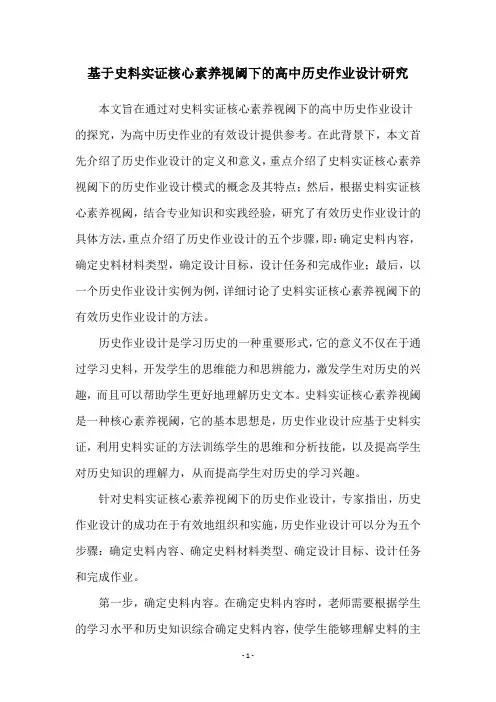 基于史料实证核心素养视阈下的高中历史作业设计研究

本文旨在通过对史料实证核心素养视阈下的高中历史作业设计的探究，为高中历史作业的有效设计提供参考。在此背景下，本文首先介绍了历史作业设计的定义和意义，重点介绍了史料实证核心素养视阈下的历史作业设计模式的概念及其特点；然后，根据史料实证核心素养视阈，结合专业知识和实践经验，研究了有效历史作业设计的具体方法，重点介绍了历史作业设计的五个步骤，即：确定史料内容，确定史料材料类型，确定设计目标，设计任务和完成作业；最后，以一个历史作业设计实例为例，详细讨论了史料实证核心素养视阈下的有效历史作业设计的方法。

历史作业设计是学习历史的一种重要形式，它的意义不仅在于通过学习史料，开发学生的思维能力和思辨能力，激发学生对历史的兴趣，而且可以帮助学生更好地理解历史文本。史料实证核心素养视阈是一种核心素养视阈，它的基本思想是，历史作业设计应基于史料实证，利用史料实证的方法训练学生的思维和分析技能，以及提高学生对历史知识的理解力，从而提高学生对历史的学习兴趣。

针对史料实证核心素养视阈下的历史作业设计，专家指出，历史作业设计的成功在于有效地组织和实施，历史作业设计可以分为五个步骤：确定史料内容、确定史料材料类型、确定设计目标、设计任务和完成作业。

第一步，确定史料内容。在确定史料内容时，老师需要根据学生的学习水平和历史知识综合确定史料内容，使学生能够理解史料的主

- 1 -